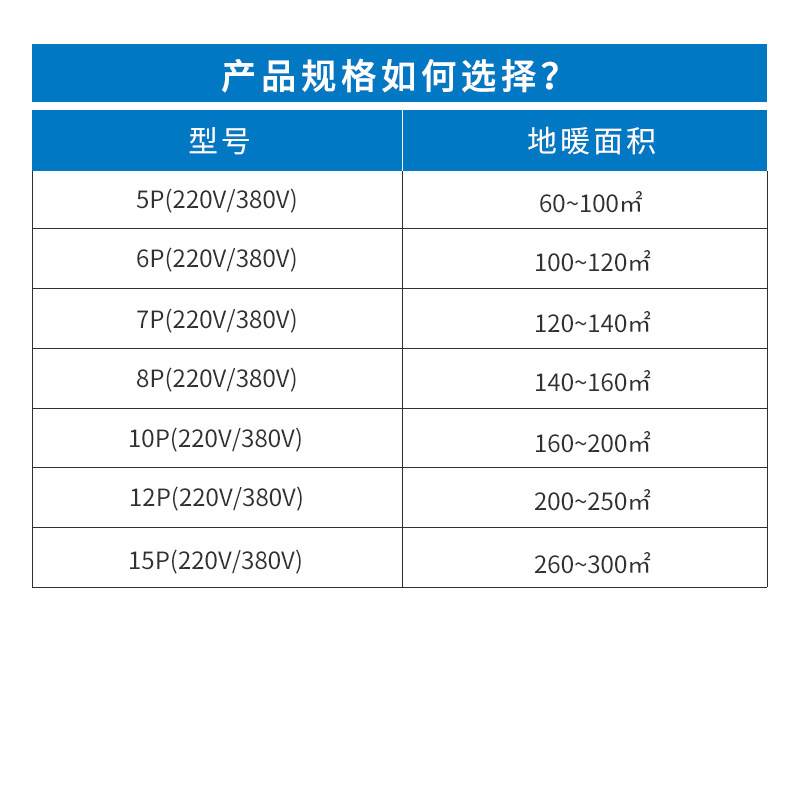 产品规格如何选择?

| 型号 | 地暖面积 |
|---|---|
| 5P(220V/380V) | 60~100㎡ |
| 6P(220V/380V) | 100~120㎡ |
| 7P(220V/380V) | 120~140㎡ |
| 8P(220V/380V) | 140~160㎡ |
| 10P(220V/380V) | 160~200㎡ |
| 12P(220V/380V) | 200~250㎡ |
| 15P(220V/380V) | 260~300㎡ |